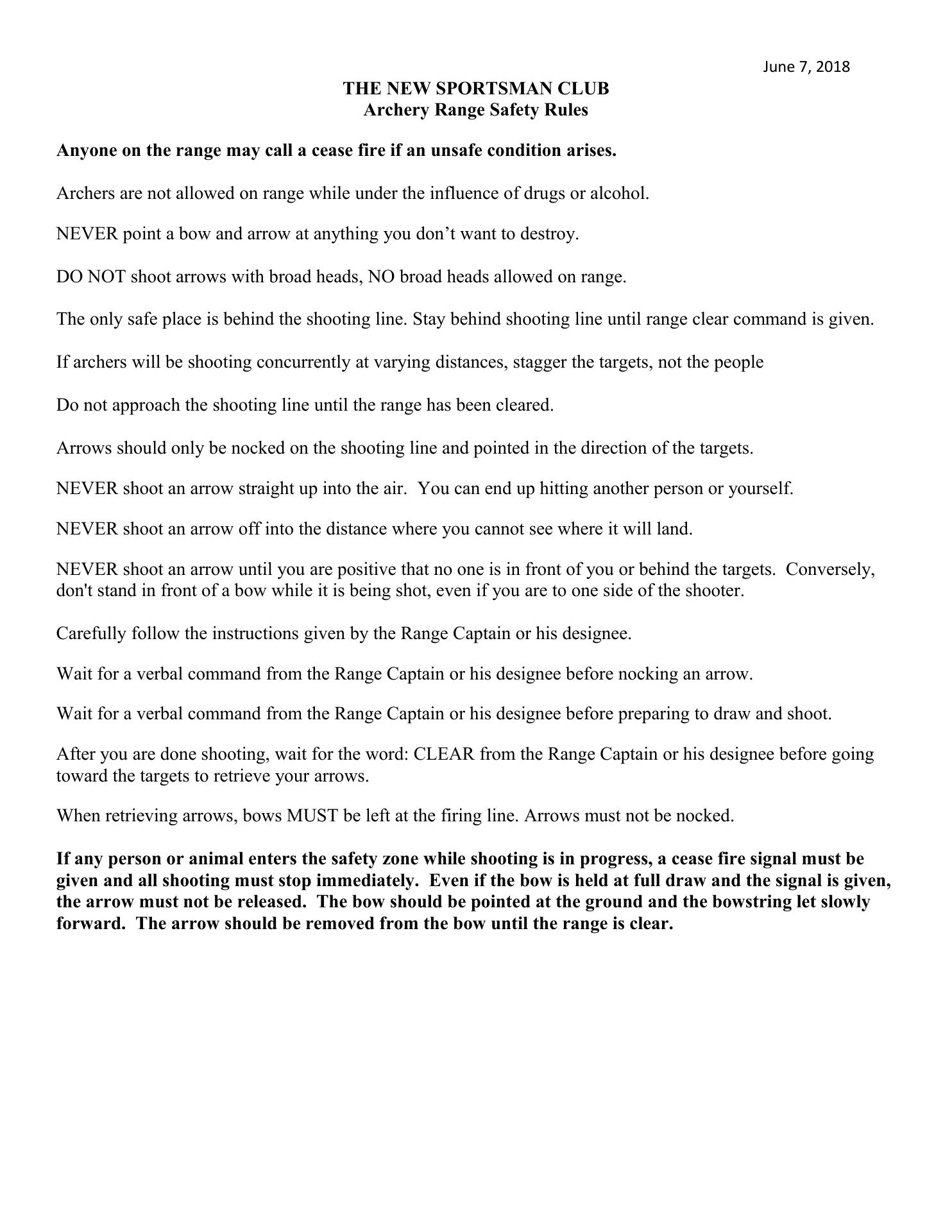 June 7, 2018

THE NEW SPORTSMAN CLUB
Archery Range Safety Rules

Anyone on the range may call a cease fire if an unsafe condition arises.

Archers are not allowed on range while under the influence of drugs or alcohol.

NEVER point a bow and arrow at anything you don’t want to destroy.

DO NOT shoot arrows with broad heads, NO broad heads allowed on range.

The only safe place is behind the shooting line. Stay behind shooting line until range clear command is given.

If archers will be shooting concurrently at varying distances, stagger the targets, not the people

Do not approach the shooting line until the range has been cleared.

Arrows should only be nocked on the shooting line and pointed in the direction of the targets.

NEVER shoot an arrow straight up into the air. You can end up hitting another person or yourself.

NEVER shoot an arrow off into the distance where you cannot see where it will land.

NEVER shoot an arrow until you are positive that no one is in front of you or behind the targets. Conversely, don't stand in front of a bow while it is being shot, even if you are to one side of the shooter.

Carefully follow the instructions given by the Range Captain or his designee.

Wait for a verbal command from the Range Captain or his designee before nocking an arrow.

Wait for a verbal command from the Range Captain or his designee before preparing to draw and shoot.

After you are done shooting, wait for the word: CLEAR from the Range Captain or his designee before going toward the targets to retrieve your arrows.

When retrieving arrows, bows MUST be left at the firing line. Arrows must not be nocked.

If any person or animal enters the safety zone while shooting is in progress, a cease fire signal must be given and all shooting must stop immediately. Even if the bow is held at full draw and the signal is given, the arrow must not be released. The bow should be pointed at the ground and the bowstring let slowly forward. The arrow should be removed from the bow until the range is clear.